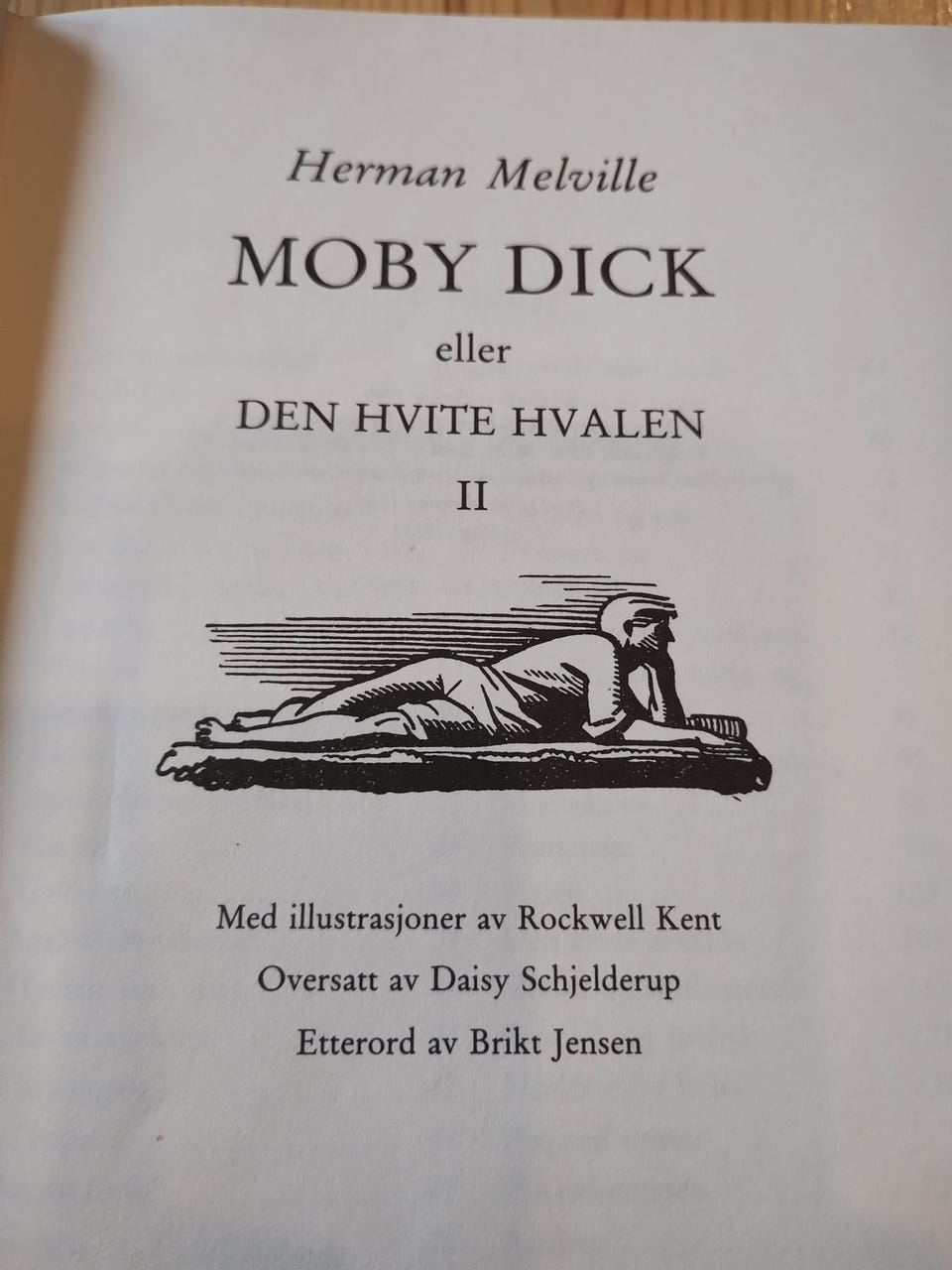 Herman Melville

MOBY DICK

eller

DEN HVITE HVALEN

II

Med illustrasjoner av Rockwell Kent

Oversatt av Daisy Schjelderup

Etterord av Brikt Jensen